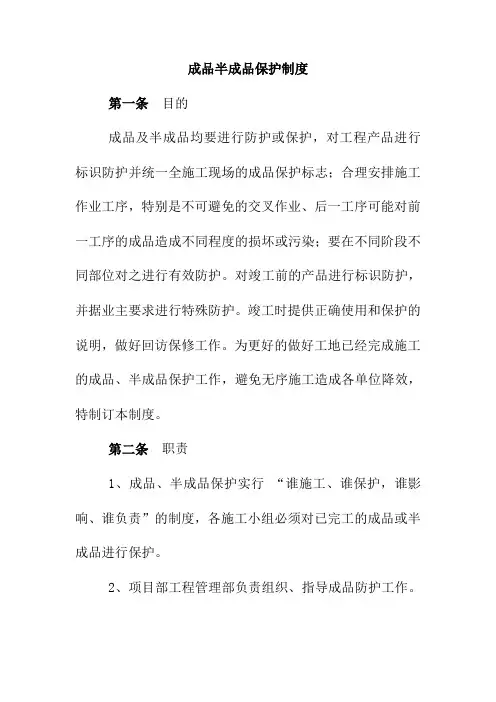 成品半成品保护制度

第一条　目的

成品及半成品均要进行防护或保护，对工程产品进行标识防护并统一全施工现场的成品保护标志；合理安排施工作业工序，特别是不可避免的交叉作业、后一工序可能对前一工序的成品造成不同程度的损坏或污染；要在不同阶段不同部位对之进行有效防护。对竣工前的产品进行标识防护，并据业主要求进行特殊防护。竣工时提供正确使用和保护的说明，做好回访保修工作。为更好的做好工地已经完成施工的成品、半成品保护工作，避免无序施工造成各单位降效，特制订本制度。

第二条　职责

1、成品、半成品保护实行 “谁施工、谁保护，谁影响、谁负责”的制度，各施工小组必须对已完工的成品或半成品进行保护。

2、项目部工程管理部负责组织、指导成品防护工作。